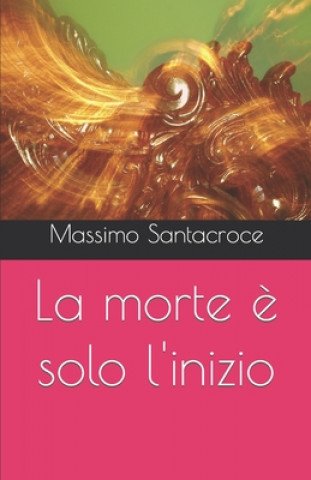 Massimo Santacroce

La morte è solo l'inizio